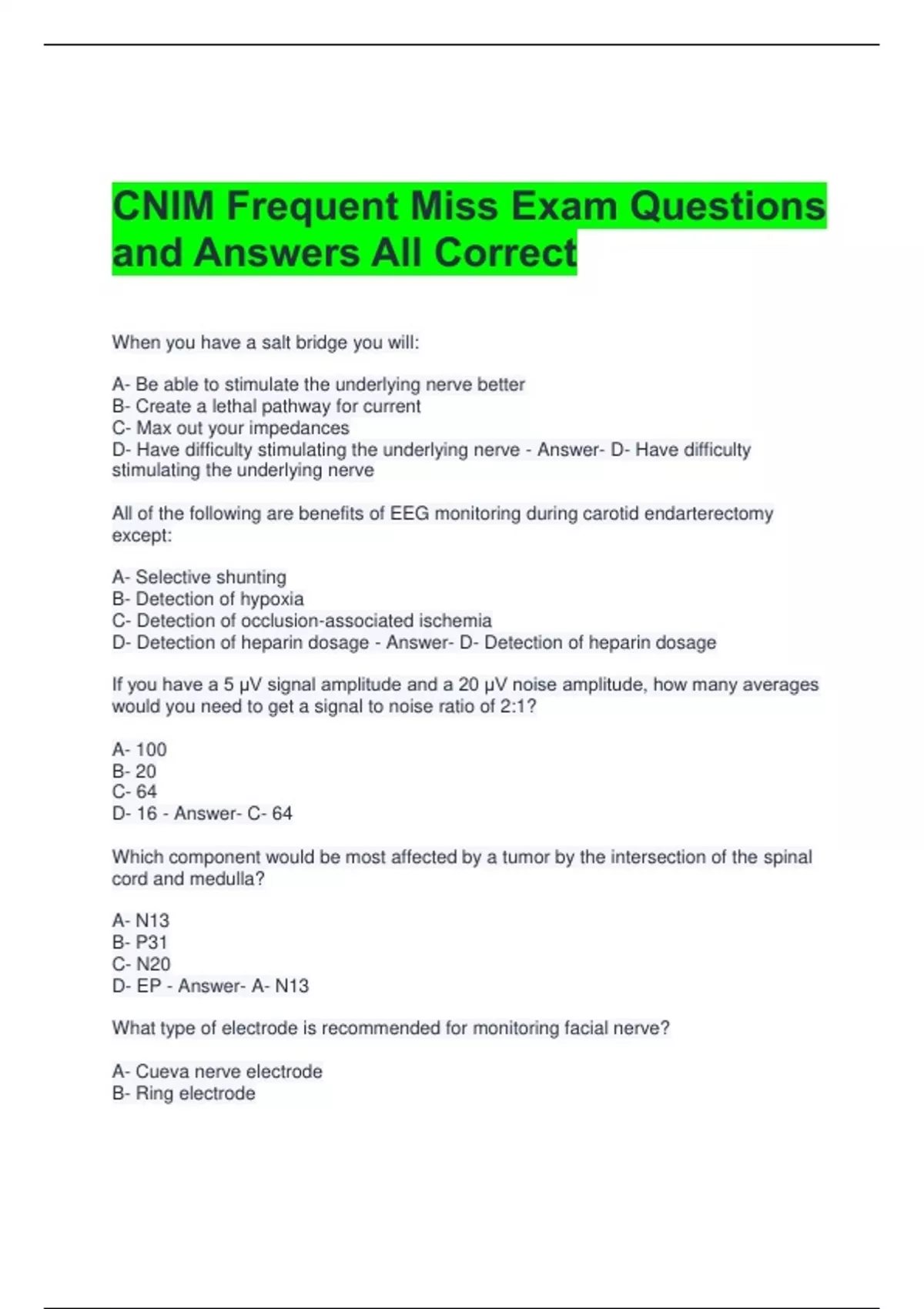 CNIM Frequent Miss Exam Questions and Answers All Correct

When you have a salt bridge you will:

A- Be able to stimulate the underlying nerve better
B- Create a lethal pathway for current
C- Max out your impedances
D- Have difficulty stimulating the underlying nerve - Answer- D- Have difficulty stimulating the underlying nerve

All of the following are benefits of EEG monitoring during carotid endarterectomy except:

A- Selective shunting
B- Detection of hypoxia
C- Detection of occlusion-associated ischemia
D- Detection of heparin dosage - Answer- D- Detection of heparin dosage

If you have a 5 μV signal amplitude and a 20 μV noise amplitude, how many averages would you need to get a signal to noise ratio of 2:1?

A- 100
B- 20
C- 64
D- 16 - Answer- C- 64

Which component would be most affected by a tumor by the intersection of the spinal cord and medulla?

A- N13
B- P31
C- N20
D- EP - Answer- A- N13

What type of electrode is recommended for monitoring facial nerve?

A- Cueva nerve electrode
B- Ring electrode